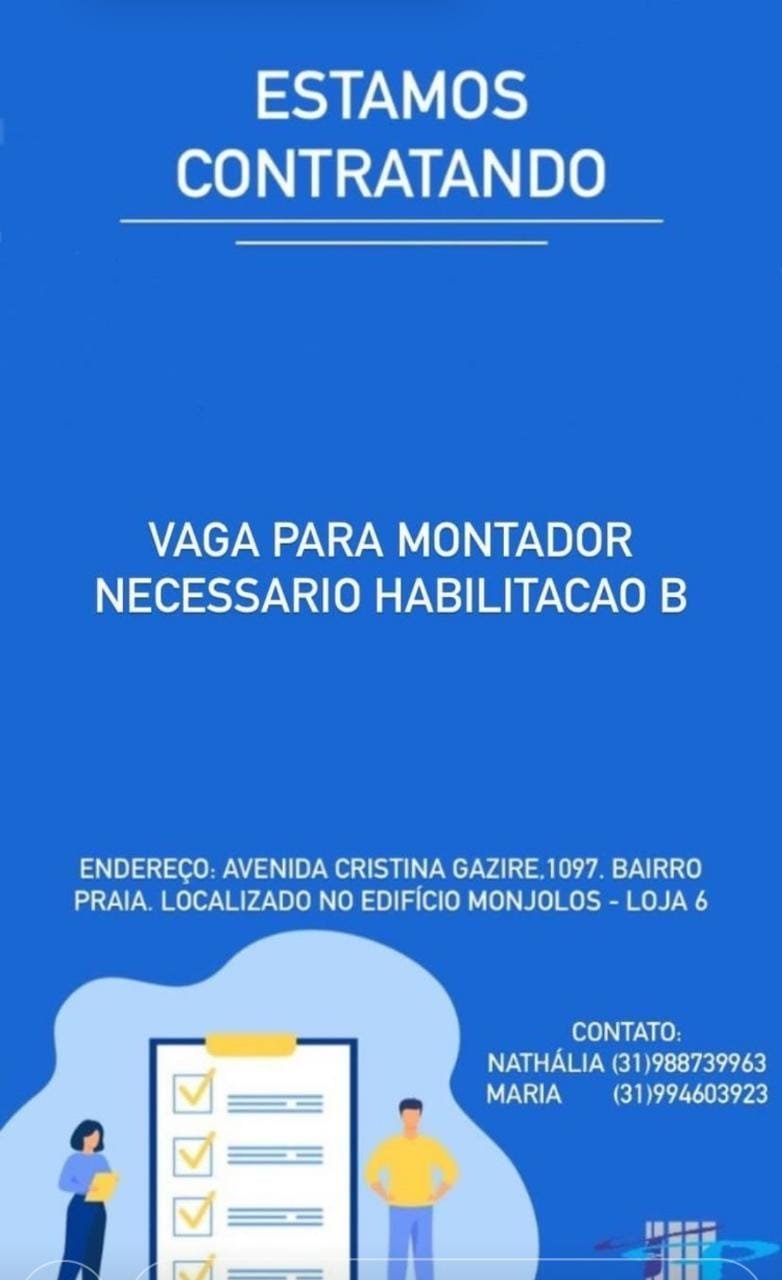 ESTAMOS
CONTRATANDO

VAGA PARA MONTADOR
NECESSARIO HABILITACAO B

ENDEREÇO: AVENIDA CRISTINA GAZIRE,1097. BAIRRO PRAIA. LOCALIZADO NO EDIFÍCIO MONJOLOS - LOJA 6

CONTATO:
NATHÁLIA (31)988739963
MARIA (31)994603923